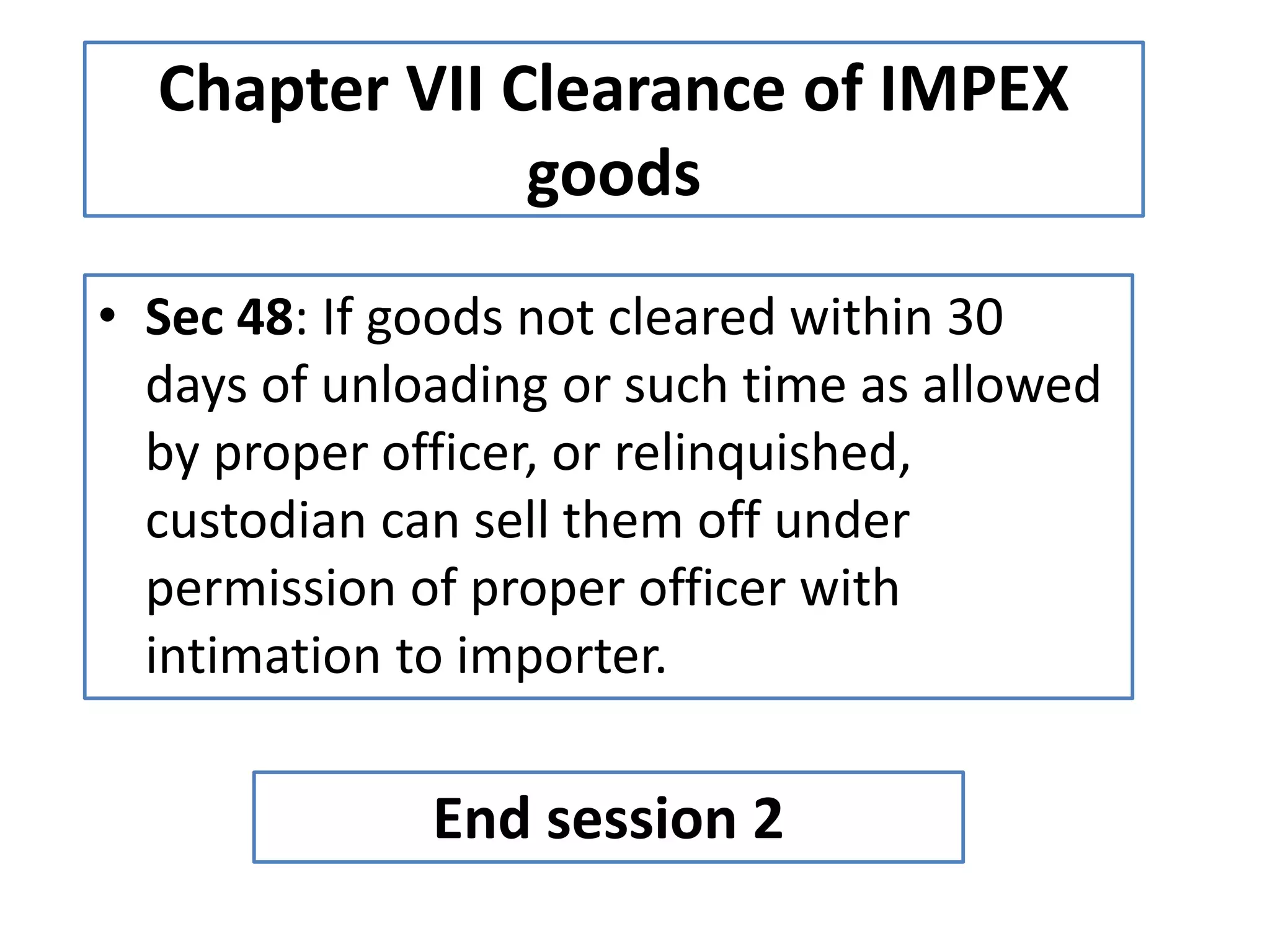 Chapter VII Clearance of IMPEX goods

• Sec 48: If goods not cleared within 30 days of unloading or such time as allowed by proper officer, or relinquished, custodian can sell them off under permission of proper officer with intimation to importer.

End session 2